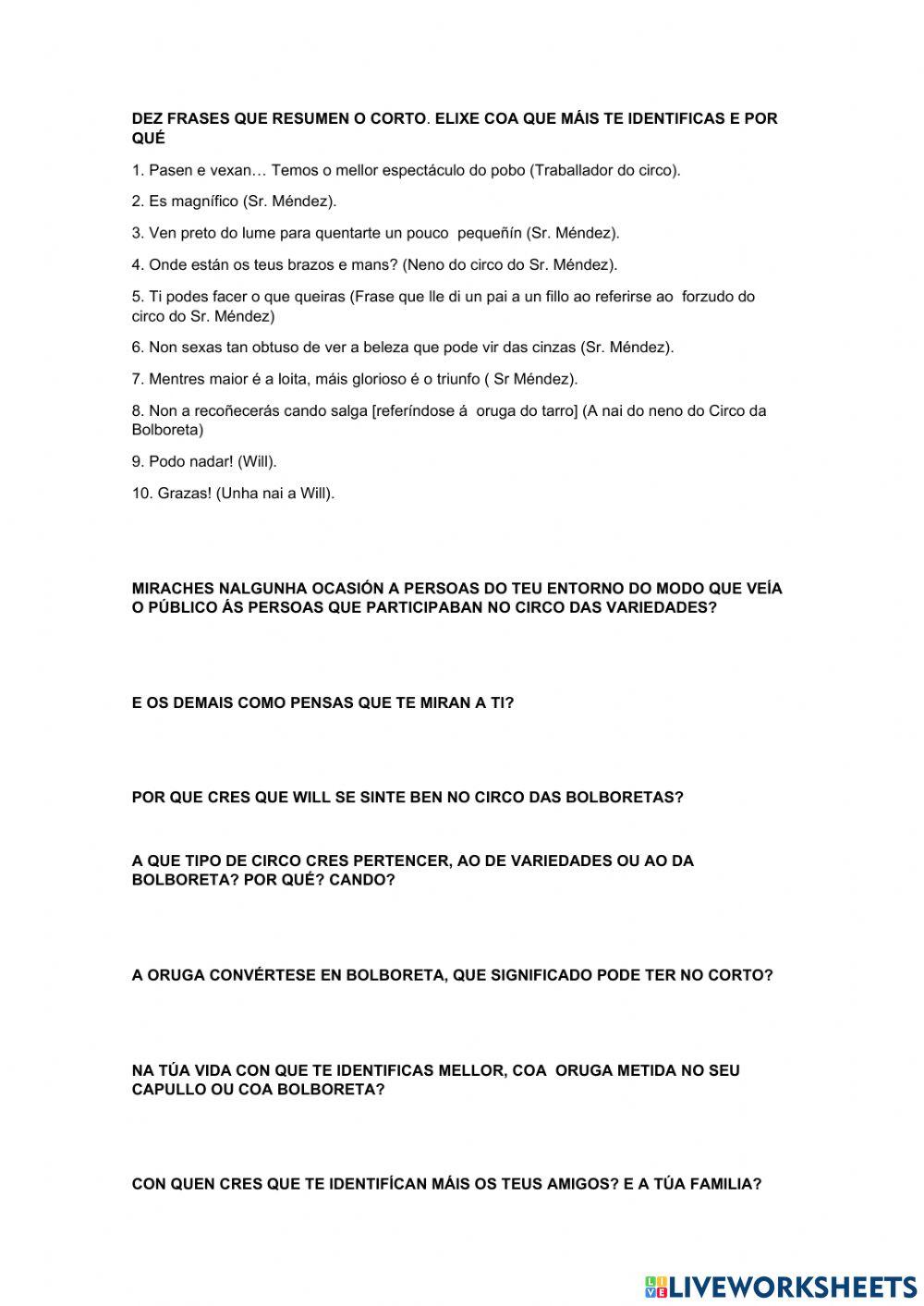 DEZ FRASES QUE RESUMEN O CORTO. ELIXE COA QUE MÁIS TE IDENTIFICAS E POR QUÉ

1. Pasen e vexan… Temos o mellor espectáculo do pobo (Traballador do circo).

2. Es magnífico (Sr. Méndez).

3. Ven preto do lume para quentarte un pouco pequeñín (Sr. Méndez).

4. Onde están os teus brazos e mans? (Neno do circo do Sr. Méndez).

5. Ti podes facer o que queiras (Frase que lle di un pai a un fillo ao referirse ao forzudo do circo do Sr. Méndez)

6. Non sexas tan obtuso de ver a beleza que pode vir das cinzas (Sr. Méndez).

7. Mentres maior é a loita, máis glorioso é o triunfo ( Sr Méndez).

8. Non a recoñecerás cando salga [referíndose á oruga do tarro] (A nai do neno do Circo da Bolboreta)

9. Podo nadar! (Will).

10. Grazas! (Unha nai a Will).

MIRACHES NALGUNHA OCASIÓN A PERSOAS DO TEU ENTORNO DO MODO QUE VEÍA O PÚBLICO ÁS PERSOAS QUE PARTICIPABAN NO CIRCO DAS VARIEDADES?

E OS DEMAIS COMO PENSAS QUE TE MIRAN A TI?

POR QUE CRES QUE WILL SE SINTE BEN NO CIRCO DAS BOLBORETAS?

A QUE TIPO DE CIRCO CRES PERTENCER, AO DE VARIEDADES OU AO DA BOLBORETA? POR QUÉ? CANDO?

A ORUGA CONVÉRTESE EN BOLBORETA, QUE SIGNIFICADO PODE TER NO CORTO?

NA TÚA VIDA CON QUE TE IDENTIFICAS MELLOR, COA ORUGA METIDA NO SEU CAPULLO OU COA BOLBORETA?

CON QUEN CRES QUE TE IDENTIFÍCAN MÁIS OS TEUS AMIGOS? E A TÚA FAMILIA?

LIVEWORKSHEETS